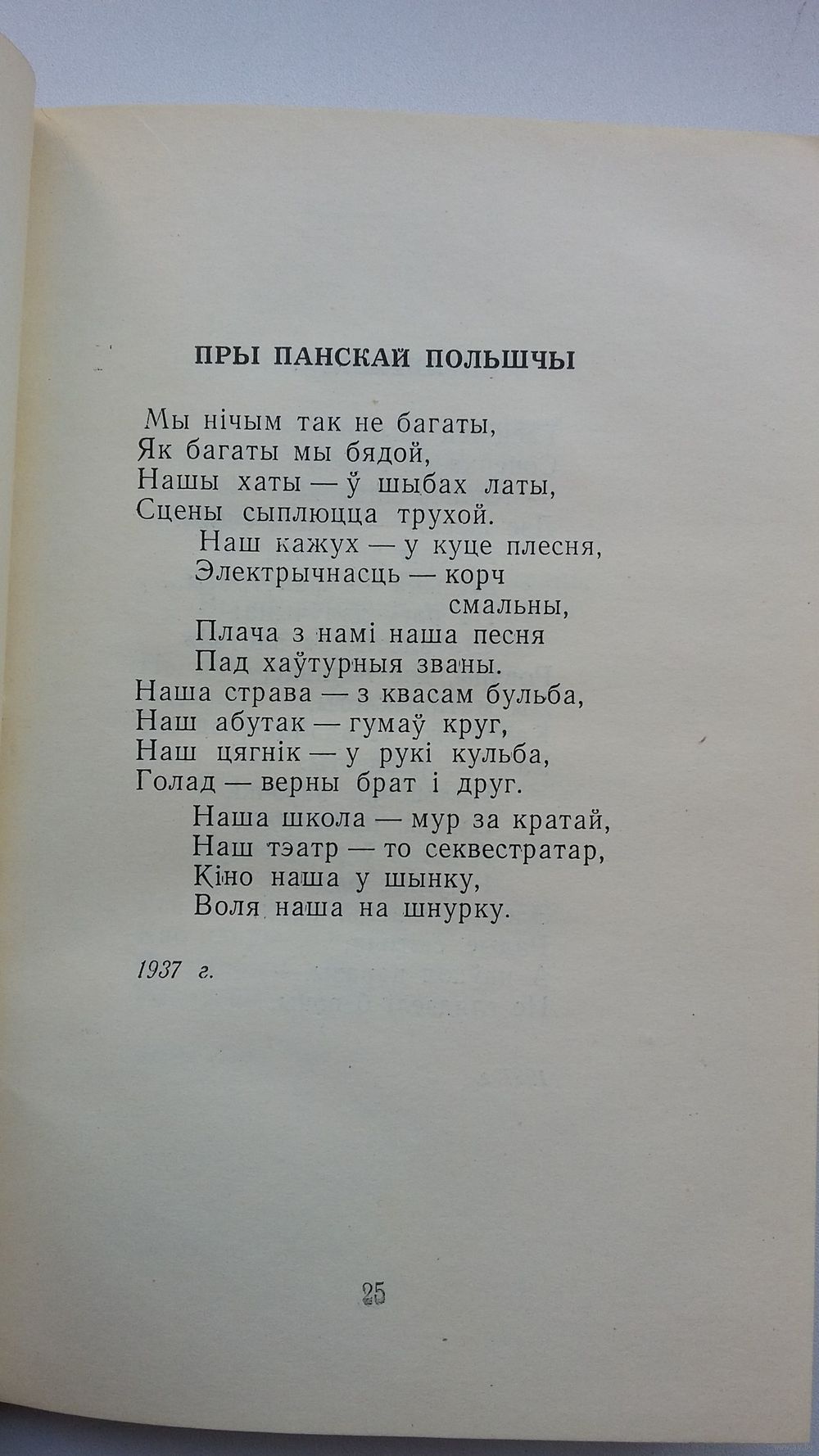 ПРЫ ПАНСКАЙ ПОЛЬШЧЫ

Мы нічым так не багаты,
Як багаты мы бядой,
Нашы хаты — ў шыбах латы,
Сцены сыплюцца трухой.
Наш кажух — у куце плесня,
Электрычнасць — корч смальны,
Плача з намі наша песня
Пад хаўтурныя званы.
Наша страва — з квасам бульба,
Наш абутак — гумаў круг,
Наш цягнік — у рукі кульба,
Голад — верны брат і друг.
Наша школа — мур за кратай,
Наш тэатр — то секвестратар,
Кіно наша у шынку,
Воля наша на шнурку.

1937 г.

25